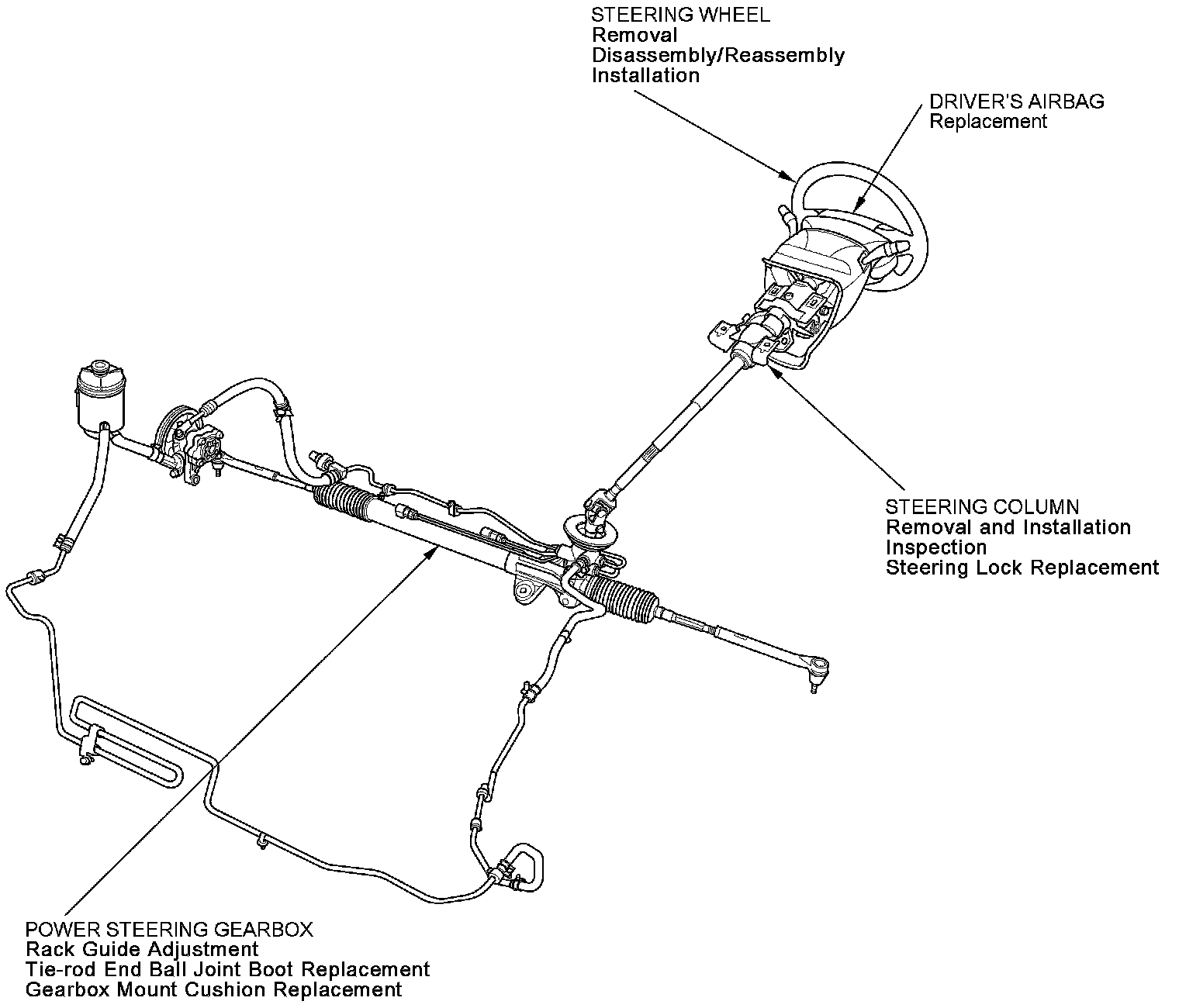 STEERING WHEEL
Removal
Disassembly/Reassembly
Installation

DRIVER'S AIRBAG
Replacement

STEERING COLUMN
Removal and Installation
Inspection
Steering Lock Replacement

POWER STEERING GEARBOX
Rack Guide Adjustment
Tie-rod End Ball Joint Boot Replacement
Gearbox Mount Cushion Replacement